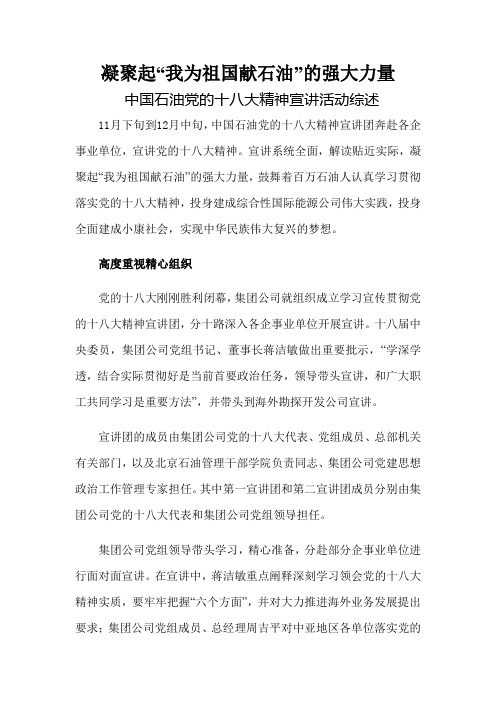 凝聚起“我为祖国献石油”的强大力量

中国石油党的十八大精神宣讲活动综述

11月下旬到12月中旬，中国石油党的十八大精神宣讲团奔赴各企事业单位，宣讲党的十八大精神。宣讲系统全面，解读贴近实际，凝聚起“我为祖国献石油”的强大力量，鼓舞着百万石油人认真学习贯彻落实党的十八大精神，投身建成综合性国际能源公司伟大实践，投身全面建成小康社会，实现中华民族伟大复兴的梦想。

高度重视精心组织

党的十八大刚刚胜利闭幕，集团公司就组织成立学习宣传贯彻党的十八大精神宣讲团，分十路深入各企事业单位开展宣讲。十八届中央委员，集团公司党组书记、董事长蒋洁敏做出重要批示，“学深学透，结合实际贯彻好是当前首要政治任务，领导带头宣讲，和广大职工共同学习是重要方法”，并带头到海外勘探开发公司宣讲。

宣讲团的成员由集团公司党的十八大代表、党组成员、总部机关有关部门，以及北京石油管理干部学院负责同志、集团公司党建思想政治工作管理专家担任。其中第一宣讲团和第二宣讲团成员分别由集团公司党的十八大代表和集团公司党组领导担任。

集团公司党组领导带头学习，精心准备，分赴部分企事业单位进行面对面宣讲。在宣讲中，蒋洁敏重点阐释深刻学习领会党的十八大精神实质，要牢牢把握“六个方面”，并对大力推进海外业务发展提出要求；集团公司党组成员、总经理周吉平对中亚地区各单位落实党的